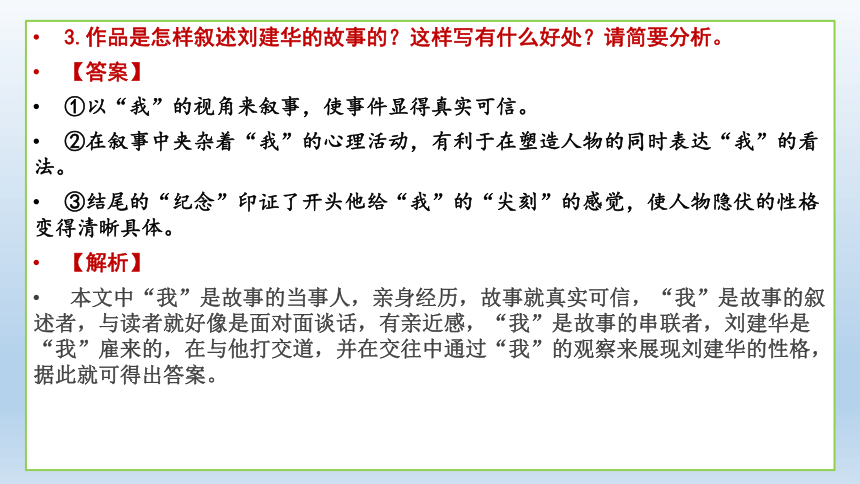 • 3. 作品是怎样叙述刘建华的故事的？这样写有什么好处？请简要分析。

• 【答案】

• ①以“我”的视角来叙事，使事件显得真实可信。

• ②在叙事中夹杂着“我”的心理活动，有利于在塑造人物的同时表达“我”的看法。

• ③结尾的“纪念”印证了开头他给“我”的“尖刻”的感觉，使人物隐伏的性格变得清晰具体。

• 【解析】

• 本文中“我”是故事的当事人，亲身经历，故事就真实可信，“我”是故事的叙述者，与读者就好像是面对面谈话，有亲近感，“我”是故事的串联者，刘建华是“我”雇来的，在与他打交道，并在交往中通过“我”的观察来展现刘建华的性格，据此就可得出答案。